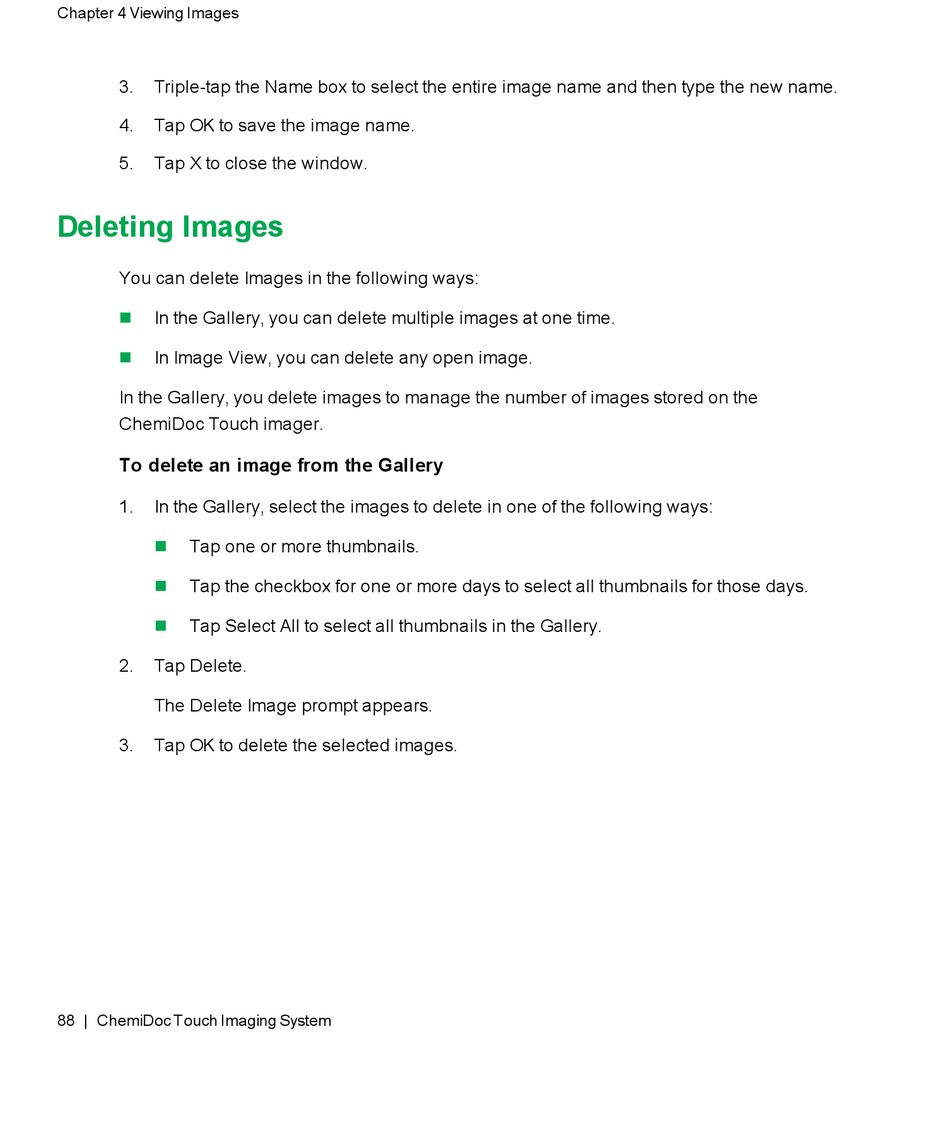 Chapter 4 Viewing Images

3. Triple-tap the Name box to select the entire image name and then type the new name.

4. Tap OK to save the image name.

5. Tap X to close the window.

Deleting Images

You can delete Images in the following ways:

- In the Gallery, you can delete multiple images at one time.

- In Image View, you can delete any open image.

In the Gallery, you delete images to manage the number of images stored on the ChemiDoc Touch imager.

To delete an image from the Gallery

1. In the Gallery, select the images to delete in one of the following ways:

- Tap one or more thumbnails.

- Tap the checkbox for one or more days to select all thumbnails for those days.

- Tap Select All to select all thumbnails in the Gallery.

2. Tap Delete.

The Delete Image prompt appears.

3. Tap OK to delete the selected images.

88 | ChemiDoc Touch Imaging System